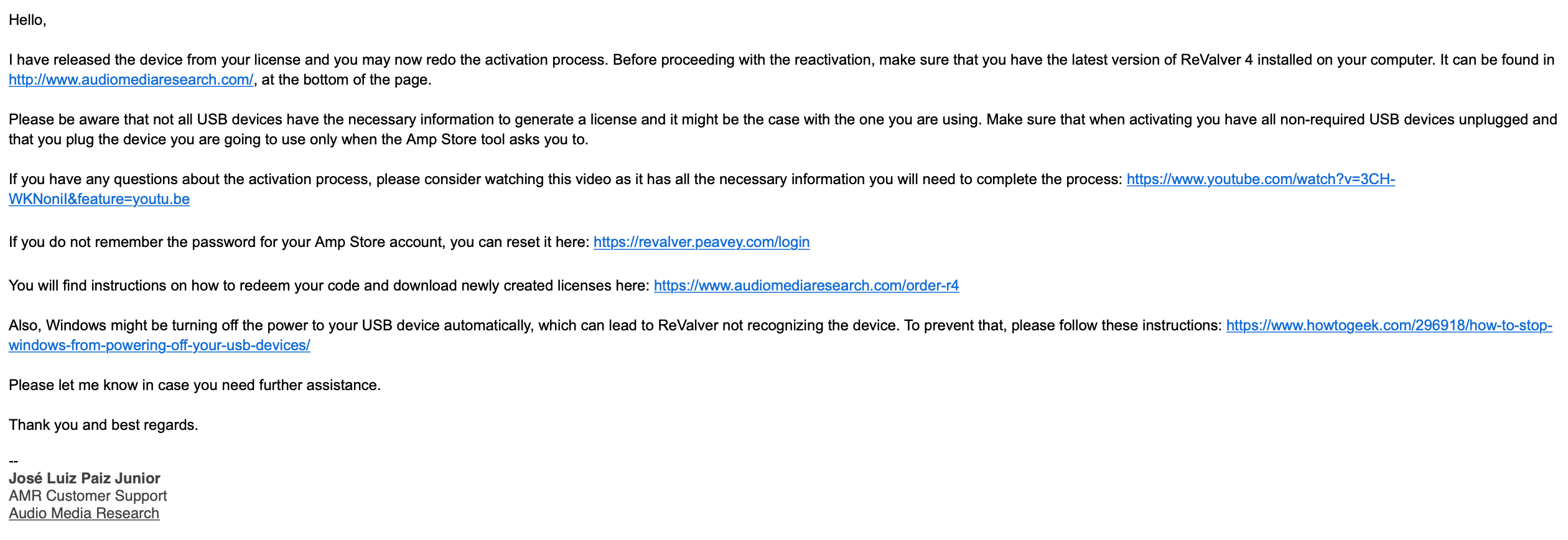 Hello,

I have released the device from your license and you may now redo the activation process. Before proceeding with the reactivation, make sure that you have the latest version of ReValver 4 installed on your computer. It can be found in http://www.audiomediaresearch.com/, at the bottom of the page.

Please be aware that not all USB devices have the necessary information to generate a license and it might be the case with the one you are using. Make sure that when activating you have all non-required USB devices unplugged and that you plug the device you are going to use only when the Amp Store tool asks you to.

If you have any questions about the activation process, please consider watching this video as it has all the necessary information you will need to complete the process: https://www.youtube.com/watch?v=3CH-WKNoniI&feature=youtu.be

If you do not remember the password for your Amp Store account, you can reset it here: https://revalver.peavey.com/login

You will find instructions on how to redeem your code and download newly created licenses here: https://www.audiomediaresearch.com/order-r4

Also, Windows might be turning off the power to your USB device automatically, which can lead to ReValver not recognizing the device. To prevent that, please follow these instructions: https://www.howtogeek.com/296918/how-to-stop-windows-from-powering-off-your-usb-devices/

Please let me know in case you need further assistance.

Thank you and best regards.

--
José Luiz Paiz Junior
AMR Customer Support
Audio Media Research